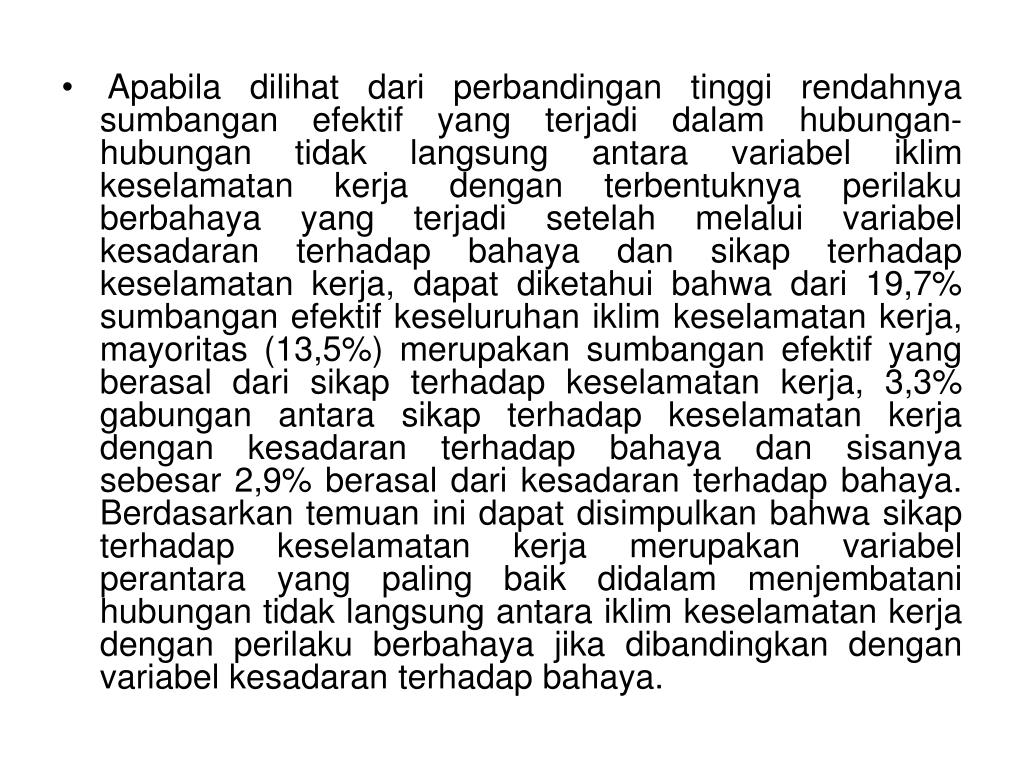 • Apabila dilihat dari perbandingan tinggi rendahnya sumbangan efektif yang terjadi dalam hubungan-hubungan tidak langsung antara variabel iklim keselamatan kerja dengan terbentuknya perilaku berbahaya yang terjadi setelah melalui variabel kesadaran terhadap bahaya dan sikap terhadap keselamatan kerja, dapat diketahui bahwa dari 19,7% sumbangan efektif keseluruhan iklim keselamatan kerja, mayoritas (13,5%) merupakan sumbangan efektif yang berasal dari sikap terhadap keselamatan kerja, 3,3% gabungan antara sikap terhadap keselamatan kerja dengan kesadaran terhadap bahaya dan sisanya sebesar 2,9% berasal dari kesadaran terhadap bahaya. Berdasarkan temuan ini dapat disimpulkan bahwa sikap terhadap keselamatan kerja merupakan variabel perantara yang paling baik didalam menjembatani hubungan tidak langsung antara iklim keselamatan kerja dengan perilaku berbahaya jika dibandingkan dengan variabel kesadaran terhadap bahaya.